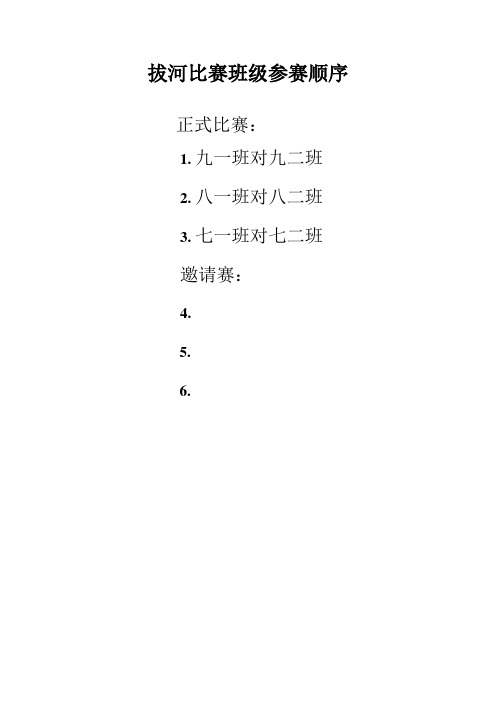 拔河比赛班级参赛顺序

正式比赛：

1. 九一班对九二班

2. 八一班对八二班

3. 七一班对七二班

邀请赛：

4.

5.

6.